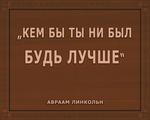 „КЕМ БЫ ТЫ НИ БЫЛ БУДЬ ЛУЧШЕ"

АВРААМ ЛИНКОЛЬН